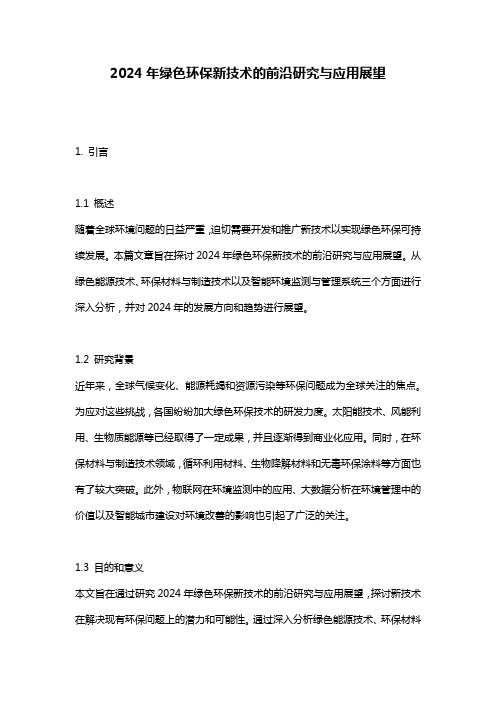 2024 年绿色环保新技术的前沿研究与应用展望

1. 引言

1.1 概述

随着全球环境问题的日益严重，迫切需要开发和推广新技术以实现绿色环保可持续发展。本篇文章旨在探讨 2024 年绿色环保新技术的前沿研究与应用展望。从绿色能源技术、环保材料与制造技术以及智能环境监测与管理系统三个方面进行深入分析，并对 2024 年的发展方向和趋势进行展望。

1.2 研究背景

近年来，全球气候变化、能源耗竭和资源污染等环保问题成为全球关注的焦点。为应对这些挑战，各国纷纷加大绿色环保技术的研发力度。太阳能技术、风能利用、生物质能源等已经取得了一定成果，并且逐渐得到商业化应用。同时，在环保材料与制造技术领域，循环利用材料、生物降解材料和无毒环保涂料等方面也有了较大突破。此外，物联网在环境监测中的应用、大数据分析在环境管理中的价值以及智能城市建设对环境改善的影响也引起了广泛的关注。

1.3 目的和意义

本文旨在通过研究 2024 年绿色环保新技术的前沿研究与应用展望，探讨新技术在解决现有环保问题上的潜力和可能性。通过深入分析绿色能源技术、环保材料